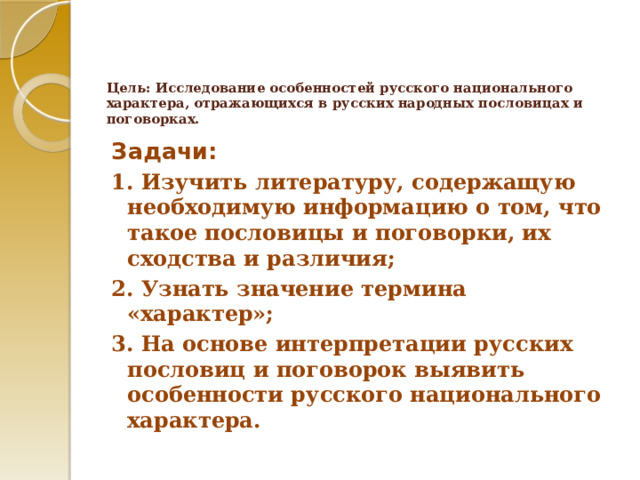 Цель: Исследование особенностей русского национального характера, отражающихся в русских народных пословицах и поговорках.

Задачи:

1. Изучить литературу, содержащую необходимую информацию о том, что такое пословицы и поговорки, их сходства и различия;

2. Узнать значение термина «характер»;

3. На основе интерпретации русских пословиц и поговорок выявить особенности русского национального характера.